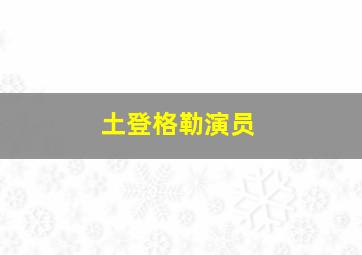 土登格勒演员